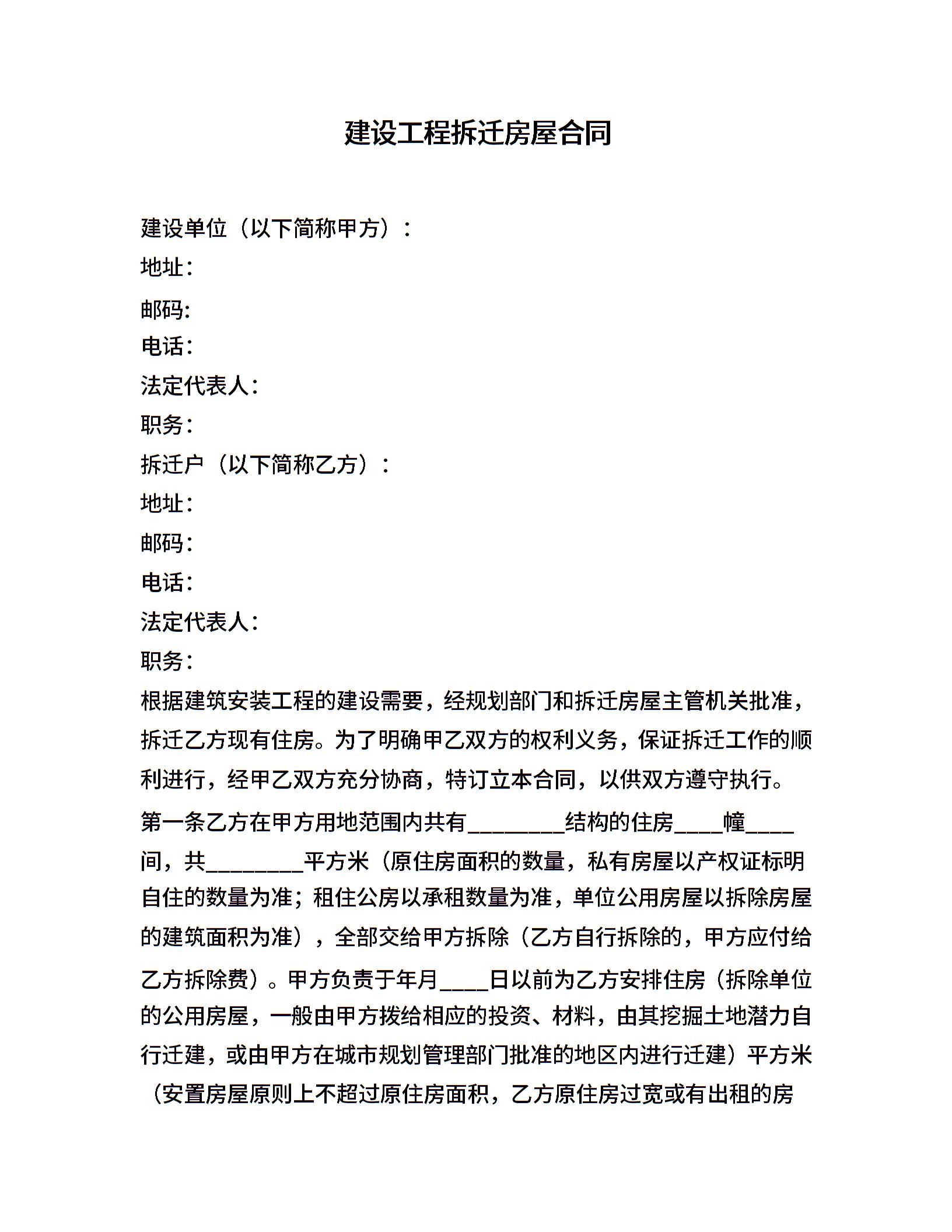 建设工程拆迁房屋合同

建设单位（以下简称甲方）：
地址：
邮码:
电话：
法定代表人：
职务：
拆迁户（以下简称乙方）：
地址：
邮码：
电话：
法定代表人：
职务：

根据建筑安装工程的建设需要，经规划部门和拆迁房屋主管机关批准，拆迁乙方现有住房。为了明确甲乙双方的权利义务，保证拆迁工作的顺利进行，经甲乙双方充分协商，特订立本合同，以供双方遵守执行。

第一条乙方在甲方用地范围内共有________结构的住房____幢____间，共________平方米（原住房面积的数量，私有房屋以产权证标明自住的数量为准；租住公房以承租数量为准，单位公用房屋以拆除房屋的建筑面积为准），全部交给甲方拆除（乙方自行拆除的，甲方应付给乙方拆除费）。甲方负责于年月____日以前为乙方安排住房（拆除单位的公用房屋，一般由甲方拨给相应的投资、材料，由其挖掘土地潜力自行迁建，或由甲方在城市规划管理部门批准的地区内进行迁建）平方米（安置房屋原则上不超过原住房面积，乙方原住房过宽或有出租的房